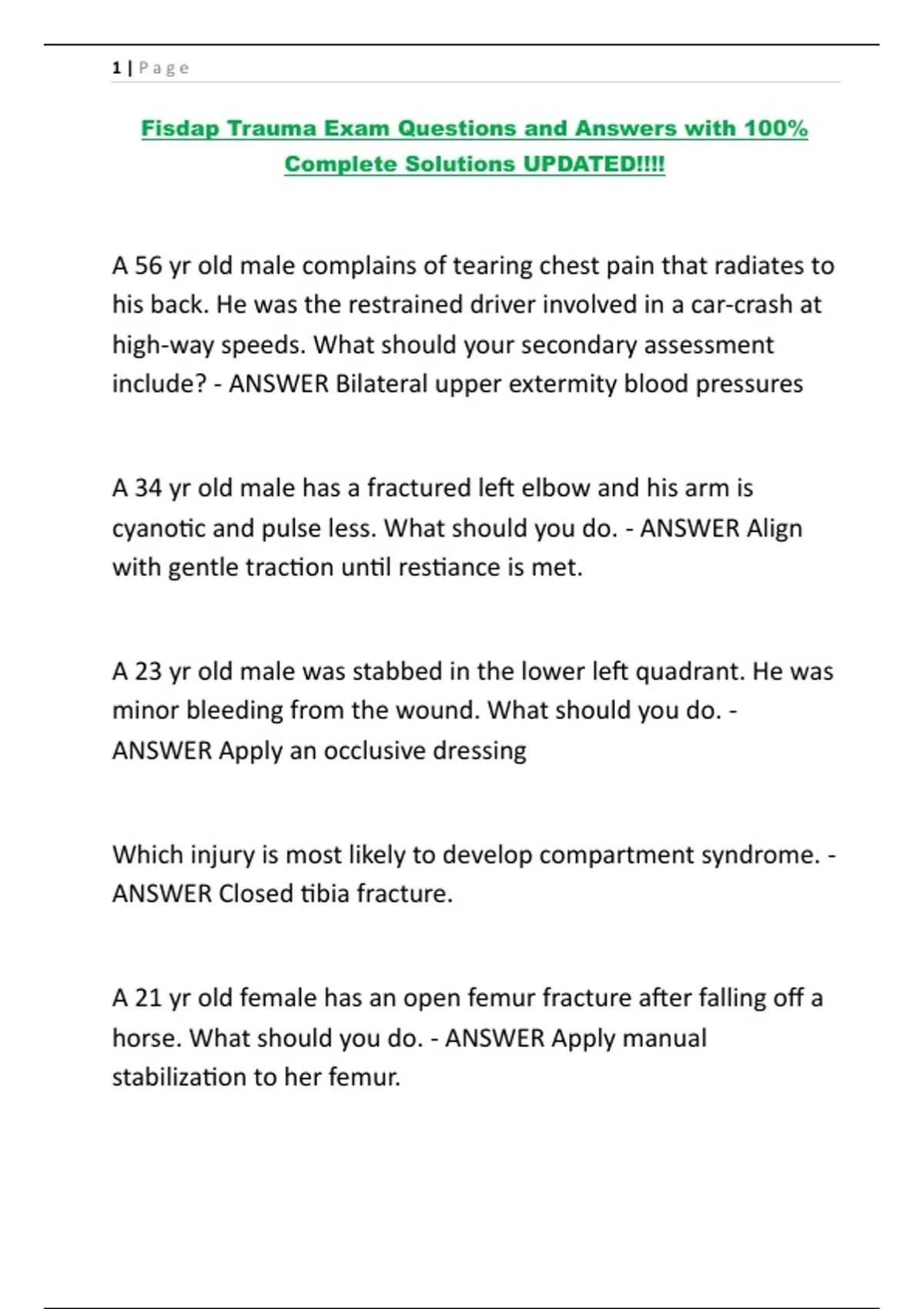 1 | Page

Fisdap Trauma Exam Questions and Answers with 100% Complete Solutions UPDATED!!!!

A 56 yr old male complains of tearing chest pain that radiates to his back. He was the restrained driver involved in a car-crash at high-way speeds. What should your secondary assessment include? - ANSWER Bilateral upper extermity blood pressures

A 34 yr old male has a fractured left elbow and his arm is cyanotic and pulse less. What should you do. - ANSWER Align with gentle traction until restiance is met.

A 23 yr old male was stabbed in the lower left quadrant. He was minor bleeding from the wound. What should you do. - ANSWER Apply an occlusive dressing

Which injury is most likely to develop compartment syndrome. - ANSWER Closed tibia fracture.

A 21 yr old female has an open femur fracture after falling off a horse. What should you do. - ANSWER Apply manual stabilization to her femur.